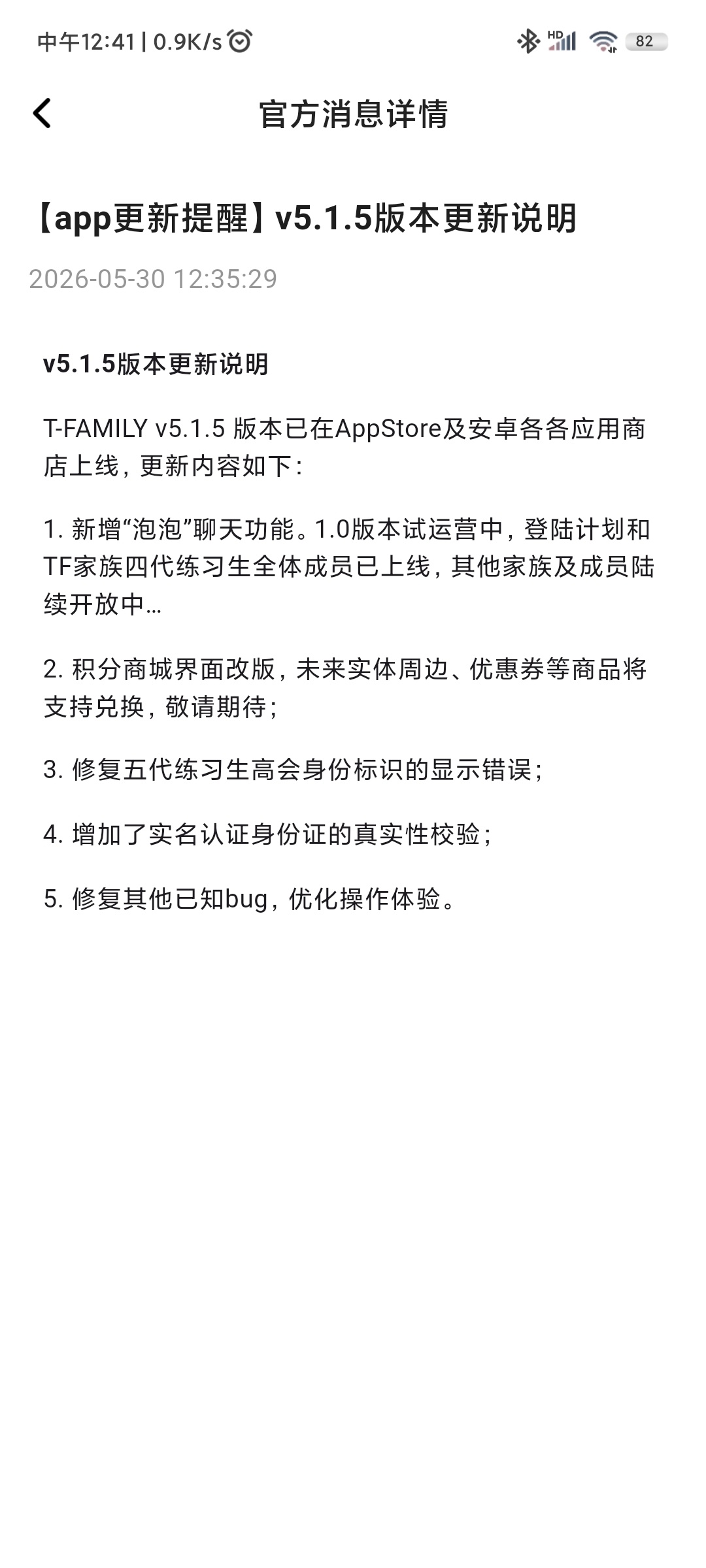 中午12:41 | 0.9K/s

HD

82

官方消息详情

【app更新提醒】v5.1.5版本更新说明

2026-05-30 12:35:29

v5.1.5版本更新说明

T-FAMILY v5.1.5 版本已在AppStore及安卓各各应用商店上线，更新内容如下：

1. 新增“泡泡”聊天功能。1.0版本试运营中，登陆计划和TF家族四代练习生全体成员已上线，其他家族及成员陆续开放中…

2. 积分商城界面改版，未来实体周边、优惠券等商品将支持兑换，敬请期待；

3. 修复五代练习生高会身份标识的显示错误；

4. 增加了实名认证身份证的真实性校验；

5. 修复其他已知bug，优化操作体验。